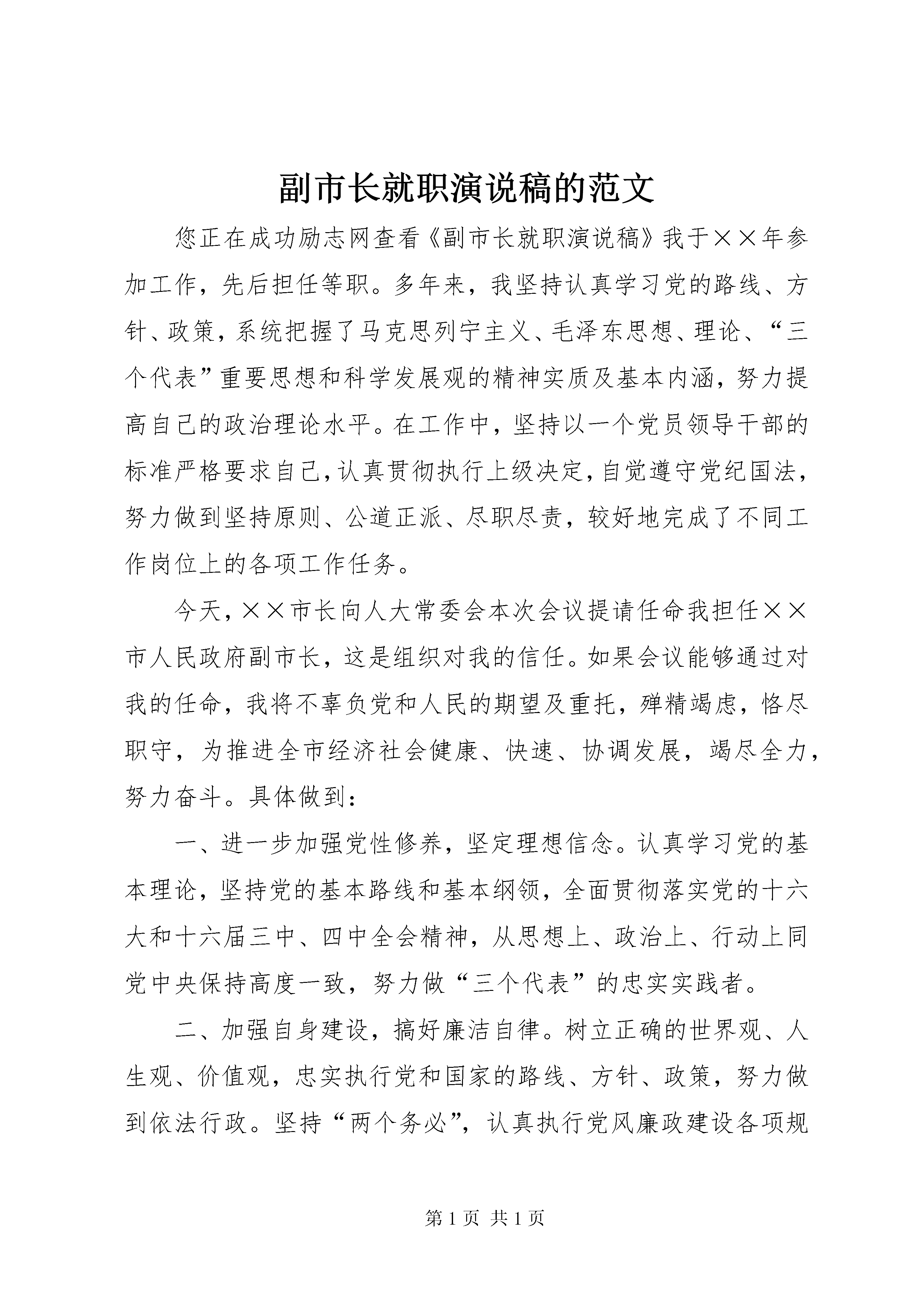 副市长就职演说稿的范文

您正在成功励志网查看《副市长就职演说稿》我于××年参加工作，先后担任等职。多年来，我坚持认真学习党的路线、方针、政策，系统把握了马克思列宁主义、毛泽东思想、理论、“三个代表”重要思想和科学发展观的精神实质及基本内涵，努力提高自己的政治理论水平。在工作中，坚持以一个党员领导干部的标准严格要求自己，认真贯彻执行上级决定，自觉遵守党纪国法，努力做到坚持原则、公道正派、尽职尽责，较好地完成了不同工作岗位上的各项工作任务。

今天，××市长向人大常委会本次会议提请任命我担任××市人民政府副市长，这是组织对我的信任。如果会议能够通过对我的任命，我将不辜负党和人民的期望及重托，殚精竭虑，恪尽职守，为推进全市经济社会健康、快速、协调发展，竭尽全力，努力奋斗。具体做到：

一、进一步加强党性修养，坚定理想信念。认真学习党的基本理论，坚持党的基本路线和基本纲领，全面贯彻落实党的十六大和十六届三中、四中全会精神，从思想上、政治上、行动上同党中央保持高度一致，努力做“三个代表”的忠实实践者。

二、加强自身建设，搞好廉洁自律。树立正确的世界观、人生观、价值观，忠实执行党和国家的路线、方针、政策，努力做到依法行政。坚持“两个务必”，认真执行党风廉政建设各项规

第 1 页 共 1 页